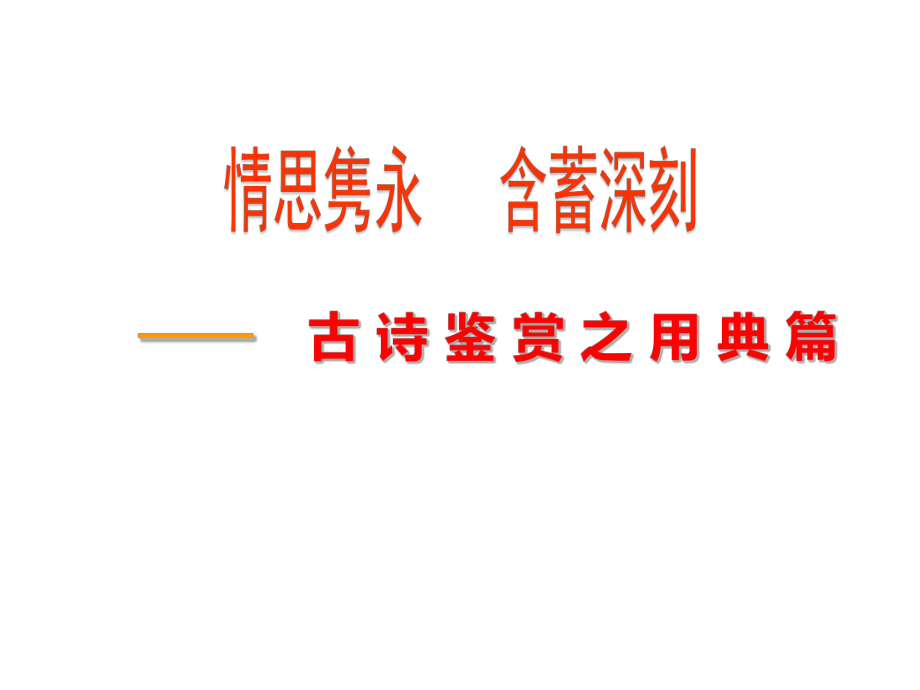 情思隽永　含蓄深刻

——　古诗鉴赏之用典篇